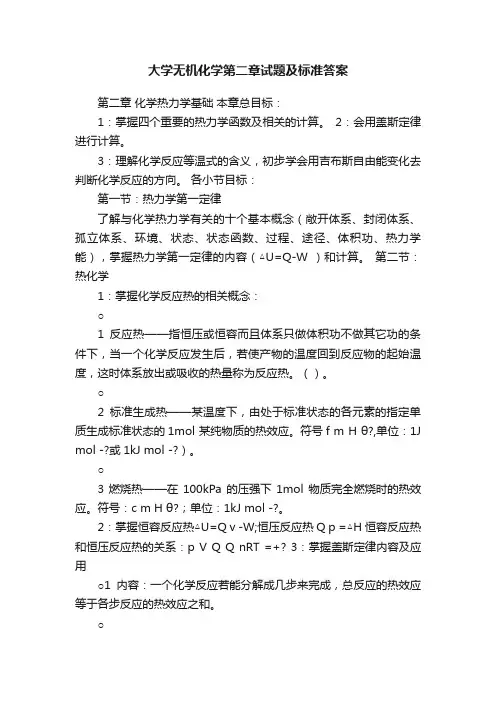 大学无机化学第二章试题及标准答案

第二章 化学热力学基础 本章总目标：

1：掌握四个重要的热力学函数及相关的计算。 2：会用盖斯定律进行计算。

3：理解化学反应等温式的含义，初步学会用吉布斯自由能变化去判断化学反应的方向。 各小节目标：

第一节：热力学第一定律

了解与化学热力学有关的十个基本概念（敞开体系、封闭体系、孤立体系、环境、状态、状态函数、过程、途径、体积功、热力学能），掌握热力学第一定律的内容（△U=Q-W ）和计算。 第二节：热化学

1：掌握化学反应热的相关概念：

○

1 反应热——指恒压或恒容而且体系只做体积功不做其它功的条件下，当一个化学反应发生后，若使产物的温度回到反应物的起始温度，这时体系放出或吸收的热量称为反应热。（ ）。

○

2 标准生成热——某温度下，由处于标准状态的各元素的指定单质生成标准状态的 1mol 某纯物质的热效应。符号 f m H θ?,单位：1J mol -?或 1kJ mol -?）。

○

3 燃烧热——在 100kPa 的压强下 1mol 物质完全燃烧时的热效应。符号：c m H θ?；单位：1kJ mol -?。

2：掌握恒容反应热△U=Q v -W;恒压反应热 Q p =△H 恒容反应热和恒压反应热的关系：p V Q Q nRT =+? 3：掌握盖斯定律内容及应用

○1 内容：一个化学反应若能分解成几步来完成，总反应的热效应等于各步反应的热效应之和。

○